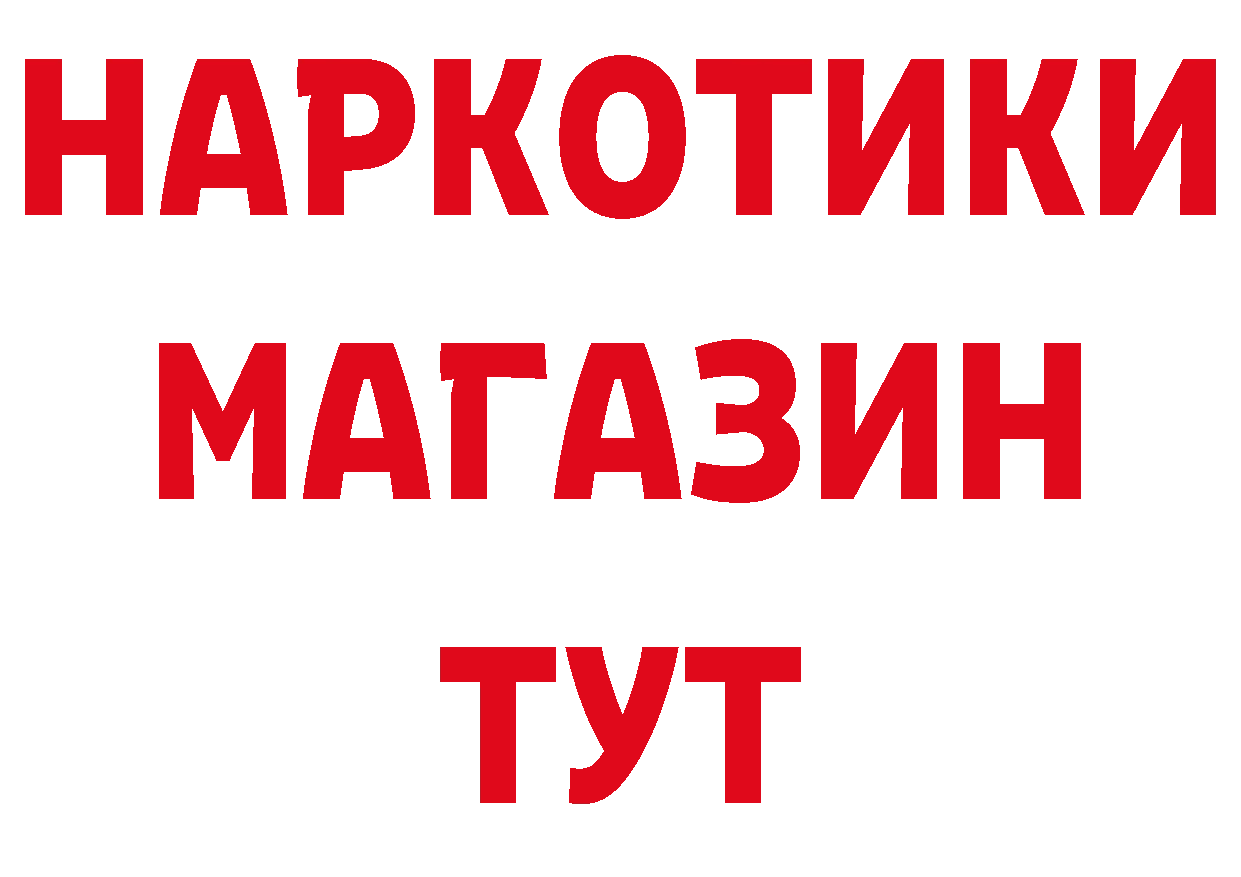 НАРКОТИКИ
МАГАЗИН
ТУТ